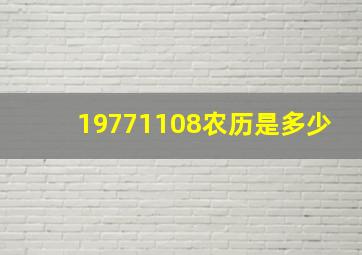 19771108农历是多少